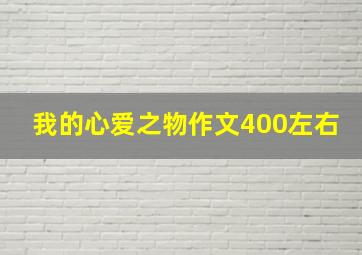 我的心爱之物作文400左右